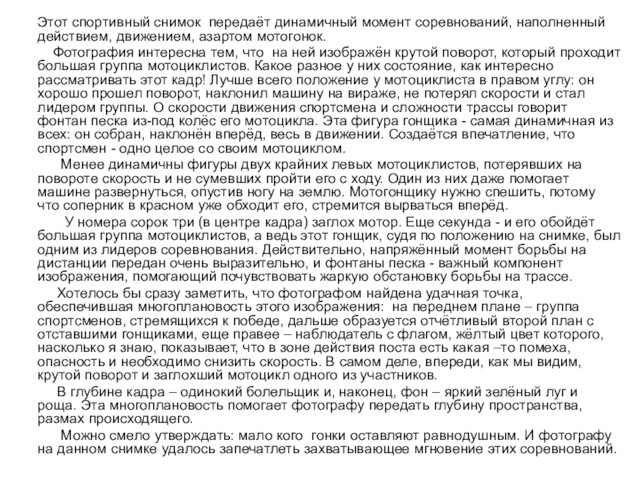 Этот спортивный снимок передаёт динамичный момент соревнований, наполненный действием, движением, азартом мотогонок.

Фотография интересна тем, что на ней изображён крутой поворот, который проходит большая группа мотоциклистов. Какое разное у них состояние, как интересно рассматривать этот кадр! Лучше всего положение у мотоциклиста в правом углу: он хорошо прошел поворот, наклонил машину на вираже, не потерял скорости и стал лидером группы. О скорости движения спортсмена и сложности трассы говорит фонтан песка из-под колёс его мотоцикла. Эта фигура гонщика - самая динамичная из всех: он собран, наклонён вперёд, весь в движении. Создаётся впечатление, что спортсмен - одно целое со своим мотоциклом.

Менее динамичны фигуры двух крайних левых мотоциклистов, потерявших на повороте скорость и не сумевших пройти его с ходу. Один из них даже помогает машине развернуться, опустив ногу на землю. Мотогонщику нужно спешить, потому что соперник в красном уже обходит его, стремится вырваться вперёд.

У номера сорок три (в центре кадра) заглох мотор. Еще секунда - и его обойдёт большая группа мотоциклистов, а ведь этот гонщик, судя по положению на снимке, был одним из лидеров соревнования. Действительно, напряжённый момент борьбы на дистанции передан очень выразительно, и фонтаны песка - важный компонент изображения, помогающий почувствовать жаркую обстановку борьбы на трассе.

Хотелось бы сразу заметить, что фотографом найдена удачная точка, обеспечившая многоплановость этого изображения: на переднем плане – группа спортсменов, стремящихся к победе, дальше образуется отчётливый второй план с отставшими гонщиками, еще правее – наблюдатель с флагом, жёлтый цвет которого, насколько я знаю, показывает, что в зоне действия поста есть какая –то помеха, опасность и необходимо снизить скорость. В самом деле, впереди, как мы видим, крутой поворот и заглохший мотоцикл одного из участников.

В глубине кадра – одинокий болельщик и, наконец, фон – яркий зелёный луг и роща. Эта многоплановость помогает фотографу передать глубину пространства, размах происходящего.

Можно смело утверждать: мало кого гонки оставляют равнодушным. И фотографу на данном снимке удалось запечатлеть захватывающее мгновение этих соревнований.